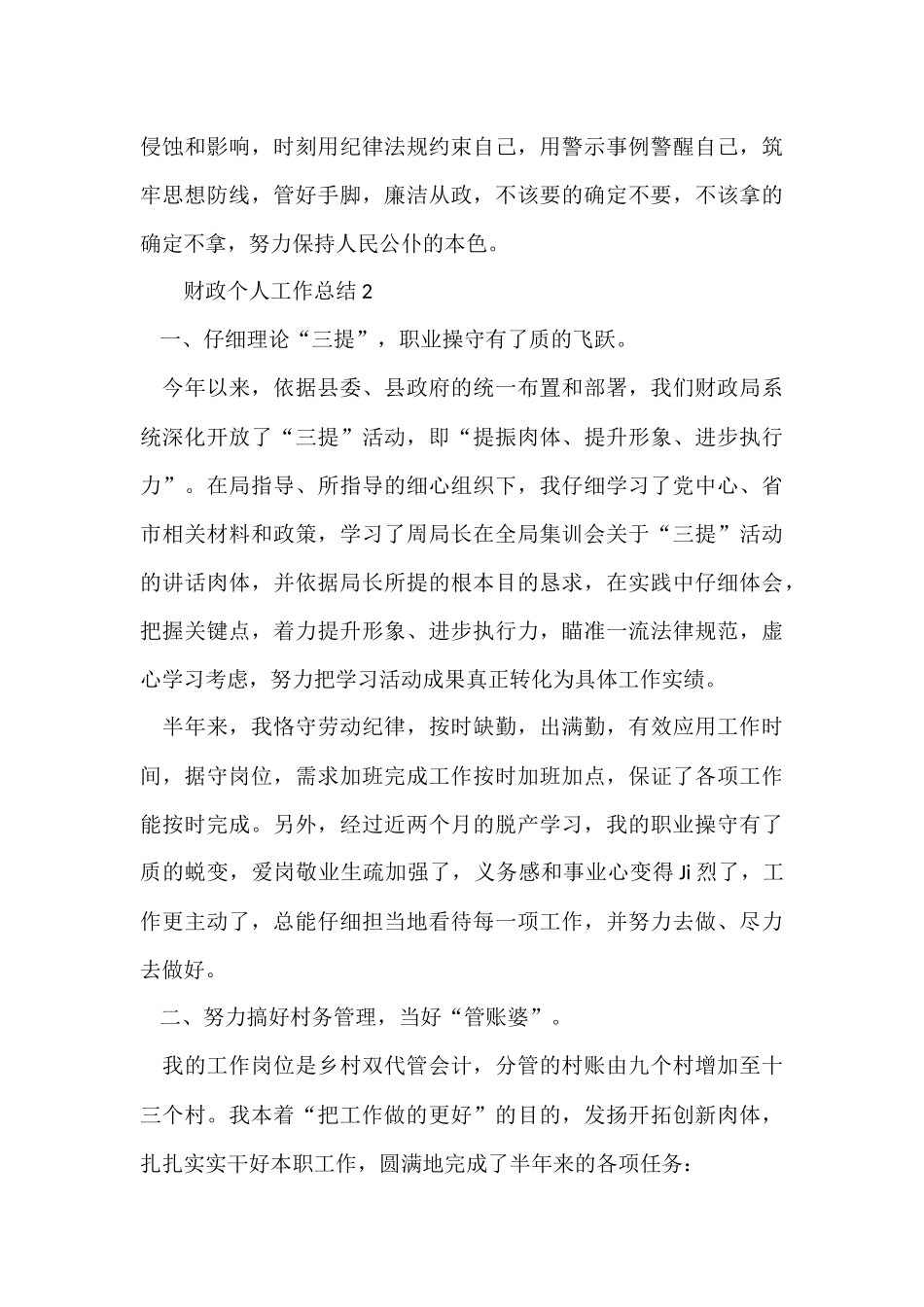 侵蚀和影响，时刻用纪律法规约束自己，用警示事例警醒自己，筑牢思想防线，管好手脚，廉洁从政，不该要的确定不要，不该拿的确定不拿，努力保持人民公仆的本色。

财政个人工作总结 2

一、仔细理论“三提”，职业操守有了质的飞跃。

今年以来，依据县委、县政府的统一布置和部署，我们财政局系统深化开放了“三提”活动，即“提振肉体、提升形象、进步执行力”。在局指导、所指导的细心组织下，我仔细学习了党中心、省市相关材料和政策，学习了周局长在全局集训会关于“三提”活动的讲话肉体，并依据局长所提的根本目的恳求，在实践中仔细体会，把握关键点，着力提升形象、进步执行力，瞄准一流法律规范，虚心学习考虑，努力把学习活动成果真正转化为具体工作实绩。

半年来，我恪守劳动纪律，按时缺勤，出满勤，有效应用工作时间，据守岗位，需求加班完成工作按时加班加点，保证了各项工作能按时完成。另外，经过近两个月的脱产学习，我的职业操守有了质的蜕变，爱岗敬业生疏加强了，义务感和事业心变得 Ji 烈了，工作更主动了，总能仔细担当地看待每一项工作，并努力去做、尽力去做好。

二、努力搞好村务管理，当好“管账婆”。

我的工作岗位是乡村双代管会计，分管的村账由九个村增加至十三个村。我本着“把工作做的更好”的目的，发扬开拓创新肉体，扎扎实实干好本职工作，圆满地完成了半年来的各项任务：